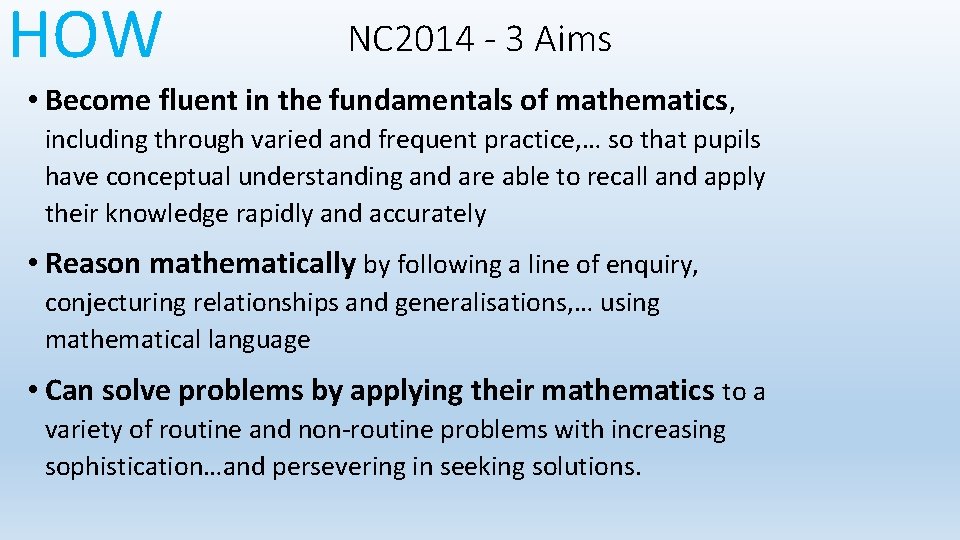 HOW

NC2014 - 3 Aims

• Become fluent in the fundamentals of mathematics, including through varied and frequent practice,… so that pupils have conceptual understanding and are able to recall and apply their knowledge rapidly and accurately

• Reason mathematically by following a line of enquiry, conjecturing relationships and generalisations,… using mathematical language

• Can solve problems by applying their mathematics to a variety of routine and non-routine problems with increasing sophistication…and persevering in seeking solutions.